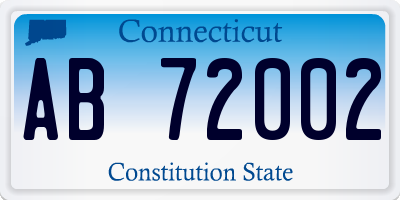 Connecticut

AB 72002

Constitution State